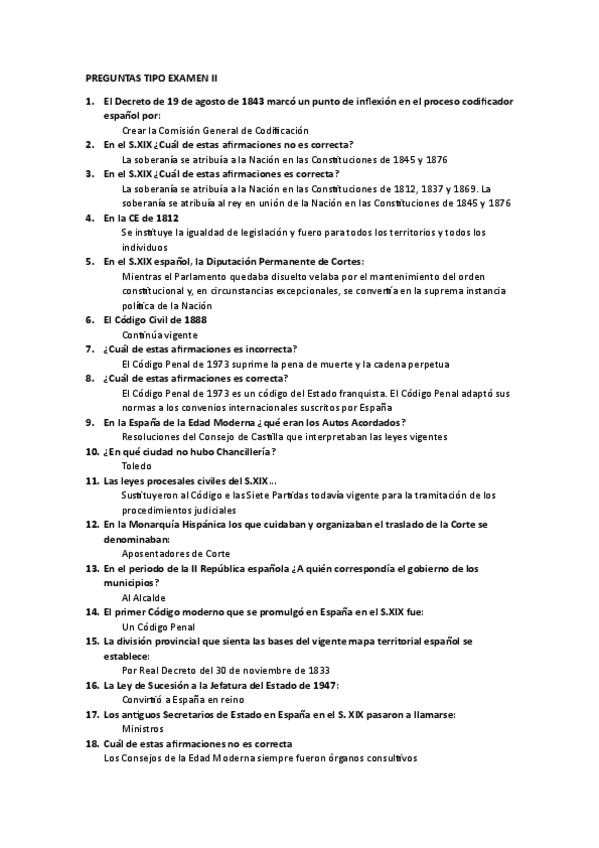 PREGUNTAS TIPO EXAMEN II

1. El Decreto de 19 de agosto de 1843 marcó un punto de inflexión en el proceso codificador español por:
Crear la Comisión General de Codificación
2. En el S.XIX ¿Cuál de estas afirmaciones no es correcta?
La soberanía se atribuía a la Nación en las Constituciones de 1845 y 1876
3. En el S.XIX ¿Cuál de estas afirmaciones es correcta?
La soberanía se atribuía a la Nación en las Constituciones de 1812, 1837 y 1869. La soberanía se atribuía al rey en unión de la Nación en las Constituciones de 1845 y 1876
4. En la CE de 1812
Se instituye la igualdad de legislación y fuero para todos los territorios y todos los individuos
5. En el S.XIX español, la Diputación Permanente de Cortes:
Mientras el Parlamento quedaba disuelto velaba por el mantenimiento del orden constitucional y, en circunstancias excepcionales, se convertía en la suprema instancia política de la Nación
6. El Código Civil de 1888
Continúa vigente
7. ¿Cuál de estas afirmaciones es incorrecta?
El Código Penal de 1973 suprime la pena de muerte y la cadena perpetua
8. ¿Cuál de estas afirmaciones es correcta?
El Código Penal de 1973 es un código del Estado franquista. El Código Penal adaptó sus normas a los convenios internacionales suscritos por España
9. En la España de la Edad Moderna ¿qué eran los Autos Acordados?
Resoluciones del Consejo de Castilla que interpretaban las leyes vigentes
10. ¿En qué ciudad no hubo Chancillería?
Toledo
11. Las leyes procesales civiles del S.XIX...
Sustituyeron al Código e las Siete Partidas todavía vigente para la tramitación de los procedimientos judiciales
12. En la Monarquía Hispánica los que cuidaban y organizaban el traslado de la Corte se denominaban:
Aposentadores de Corte
13. En el periodo de la II República española ¿A quién correspondía el gobierno de los municipios?
Al Alcalde
14. El primer Código moderno que se promulgó en España en el S.XIX fue:
Un Código Penal
15. La división provincial que sienta las bases del vigente mapa territorial español se establece:
Por Real Decreto del 30 de noviembre de 1833
16. La Ley de Sucesión a la Jefatura del Estado de 1947:
Convirtió a España en reino
17. Los antiguos Secretarios de Estado en España en el S. XIX pasaron a llamarse:
Ministros
18. Cuál de estas afirmaciones no es correcta
Los Consejos de la Edad Moderna siempre fueron órganos consultivos